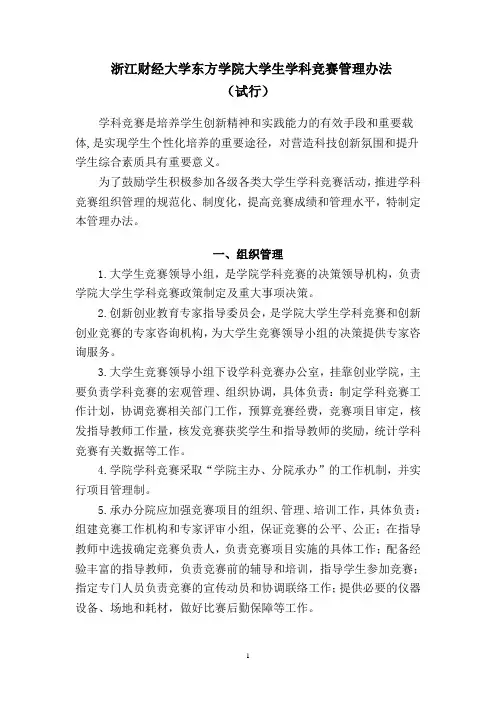 浙江财经大学东方学院大学生学科竞赛管理办法
（试行）

学科竞赛是培养学生创新精神和实践能力的有效手段和重要载体，是实现学生个性化培养的重要途径，对营造科技创新氛围和提升学生综合素质具有重要意义。

为了鼓励学生积极参加各级各类大学生学科竞赛活动，推进学科竞赛组织管理的规范化、制度化，提高竞赛成绩和管理水平，特制定本管理办法。

一、组织管理

1.大学生竞赛领导小组，是学院学科竞赛的决策领导机构，负责学院大学生学科竞赛政策制定及重大事项决策。

2.创新创业教育专家指导委员会，是学院大学生学科竞赛和创新创业竞赛的专家咨询机构，为大学生竞赛领导小组的决策提供专家咨询服务。

3.大学生竞赛领导小组下设学科竞赛办公室，挂靠创业学院，主要负责学科竞赛的宏观管理、组织协调，具体负责：制定学科竞赛工作计划，协调竞赛相关部门工作，预算竞赛经费，竞赛项目审定，核发指导教师工作量，核发竞赛获奖学生和指导教师的奖励，统计学科竞赛有关数据等工作。

4.学院学科竞赛采取“学院主办、分院承办”的工作机制，并实行项目管理制。

5.承办分院应加强竞赛项目的组织、管理、培训工作，具体负责：组建竞赛工作机构和专家评审小组，保证竞赛的公平、公正；在指导教师中选拔确定竞赛负责人，负责竞赛项目实施的具体工作；配备经验丰富的指导教师，负责竞赛前的辅导和培训，指导学生参加竞赛；指定专门人员负责竞赛的宣传动员和协调联络工作；提供必要的仪器设备、场地和耗材，做好比赛后勤保障等工作。

1